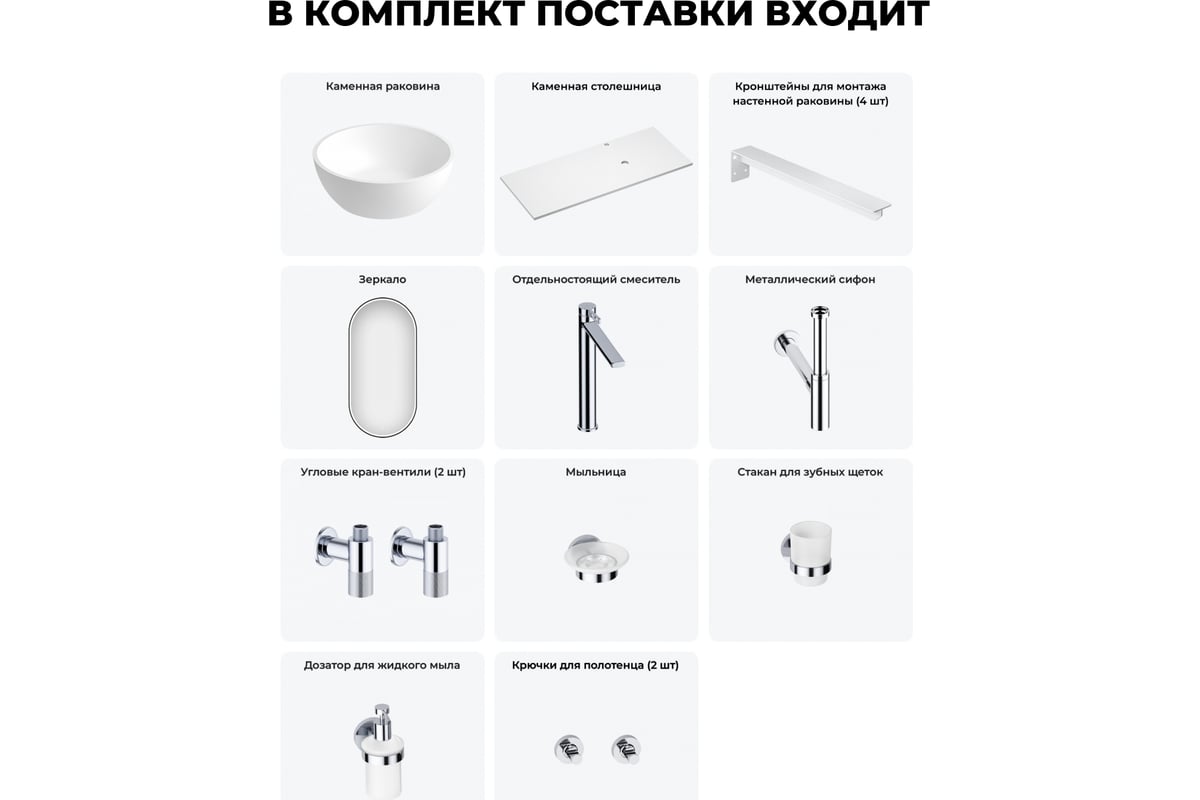 В КОМПЛЕКТ ПОСТАВКИ ВХОДИТ

Каменная раковина

Каменная столешница

Кронштейны для монтажа настенной раковины (4 шт)

Зеркало

Отдельностоящий смеситель

Металлический сифон

Угловые кран-вентили (2 шт)

Мыльница

Стакан для зубных щеток

Дозатор для жидкого мыла

Крючки для полотенца (2 шт)